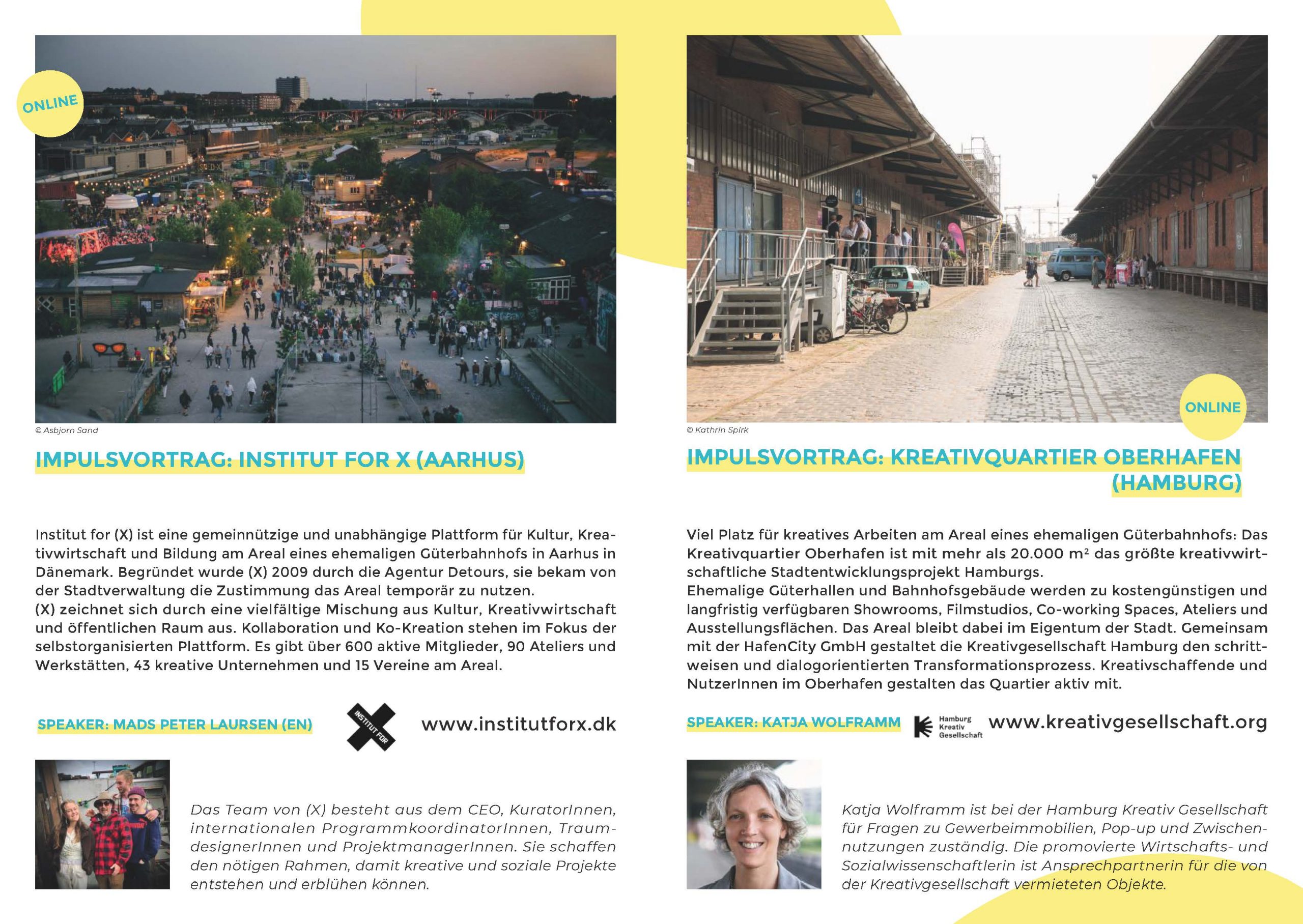 ONLINE

© Asbjorn Sand

IMPULSVORTRAG: INSTITUT FOR X (AARHUS)

Institut for (X) ist eine gemeinnützige und unabhängige Plattform für Kultur, Kreativwirtschaft und Bildung am Areal eines ehemaligen Güterbahnhofs in Aarhus in Dänemark. Begründet wurde (X) 2009 durch die Agentur Detours, sie bekam von der Stadtverwaltung die Zustimmung das Areal temporär zu nutzen.
(X) zeichnet sich durch eine vielfältige Mischung aus Kultur, Kreativwirtschaft und öffentlichen Raum aus. Kollaboration und Ko-Kreation stehen im Fokus der selbstorganisierten Plattform. Es gibt über 600 aktive Mitglieder, 90 Ateliers und Werkstätten, 43 kreative Unternehmen und 15 Vereine am Areal.

SPEAKER: MADS PETER LAURSEN (EN)

INSTITUT FOR

www.institutforx.dk

Das Team von (X) besteht aus dem CEO, KuratorInnen, internationalen ProgrammkoordinatorInnen, TraumdesignerInnen und ProjektmanagerInnen. Sie schaffen den nötigen Rahmen, damit kreative und soziale Projekte entstehen und erblühen können.

ONLINE

© Kathrin Spirk

IMPULSVORTRAG: KREATIVQUARTIER OBERHAFEN (HAMBURG)

Viel Platz für kreatives Arbeiten am Areal eines ehemaligen Güterbahnhofs: Das Kreativquartier Oberhafen ist mit mehr als 20.000 m² das größte kreativwirtschaftliche Stadtentwicklungsprojekt Hamburgs.
Ehemalige Güterhallen und Bahnhofsgebäude werden zu kostengünstigen und langfristig verfügbaren Showrooms, Filmstudios, Co-working Spaces, Ateliers und Ausstellungsflächen. Das Areal bleibt dabei im Eigentum der Stadt. Gemeinsam mit der HafenCity GmbH gestaltet die Kreativgesellschaft Hamburg den schrittweisen und dialogorientierten Transformationsprozess. Kreativschaffende und NutzerInnen im Oberhafen gestalten das Quartier aktiv mit.

SPEAKER: KATJA WOLFRAMM

Hamburg Kreativ Gesellschaft

www.kreativgesellschaft.org

Katja Wolframm ist bei der Hamburg Kreativ Gesellschaft für Fragen zu Gewerbeimmobilien, Pop-up und Zwischennutzungen zuständig. Die promovierte Wirtschafts- und Sozialwissenschaftlerin ist Ansprechpartnerin für die von der Kreativgesellschaft vermieteten Objekte.